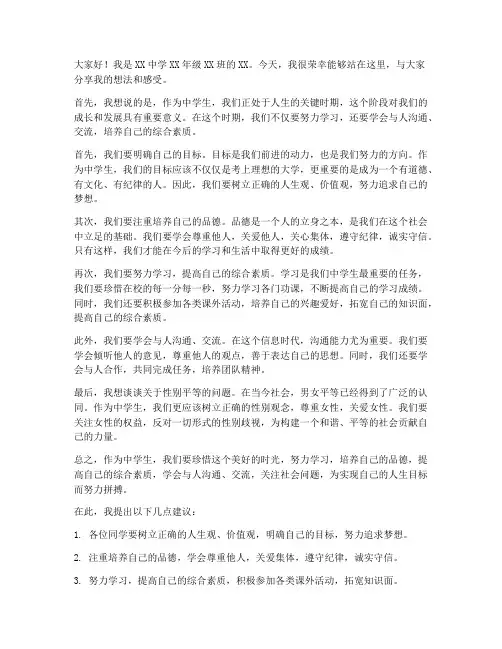 大家好！我是XX中学XX年级XX班的XX。今天，我很荣幸能够站在这里，与大家分享我的想法和感受。

首先，我想说的是，作为中学生，我们正处于人生的关键时期，这个阶段对我们的成长和发展具有重要意义。在这个时期，我们不仅要努力学习，还要学会与人沟通、交流，培养自己的综合素质。

首先，我们要明确自己的目标。目标是我们前进的动力，也是我们努力的方向。作为中学生，我们的目标应该不仅仅是考上理想的大学，更重要的是成为一个有道德、有文化、有纪律的人。因此，我们要树立正确的人生观、价值观，努力追求自己的梦想。

其次，我们要注重培养自己的品德。品德是一个人的立身之本，是我们在这个社会中立足的基础。我们要学会尊重他人，关爱他人，关心集体，遵守纪律，诚实守信。只有这样，我们才能在今后的学习和生活中取得更好的成绩。

再次，我们要努力学习，提高自己的综合素质。学习是我们中学生最重要的任务，我们要珍惜在校的每一分每一秒，努力学习各门功课，不断提高自己的学习成绩。同时，我们还要积极参加各类课外活动，培养自己的兴趣爱好，拓宽自己的知识面，提高自己的综合素质。

此外，我们要学会与人沟通、交流。在这个信息时代，沟通能力尤为重要。我们要学会倾听他人的意见，尊重他人的观点，善于表达自己的思想。同时，我们还要学会与人合作，共同完成任务，培养团队精神。

最后，我想谈谈关于性别平等的问题。在当今社会，男女平等已经得到了广泛的认同。作为中学生，我们更应该树立正确的性别观念，尊重女性，关爱女性。我们要关注女性的权益，反对一切形式的性别歧视，为构建一个和谐、平等的社会贡献自己的力量。

总之，作为中学生，我们要珍惜这个美好的时光，努力学习，培养自己的品德，提高自己的综合素质，学会与人沟通、交流，关注社会问题，为实现自己的人生目标而努力拼搏。

在此，我提出以下几点建议：

1. 各位同学要树立正确的人生观、价值观，明确自己的目标，努力追求梦想。

2. 注重培养自己的品德，学会尊重他人，关爱集体，遵守纪律，诚实守信。

3. 努力学习，提高自己的综合素质，积极参加各类课外活动，拓宽知识面。